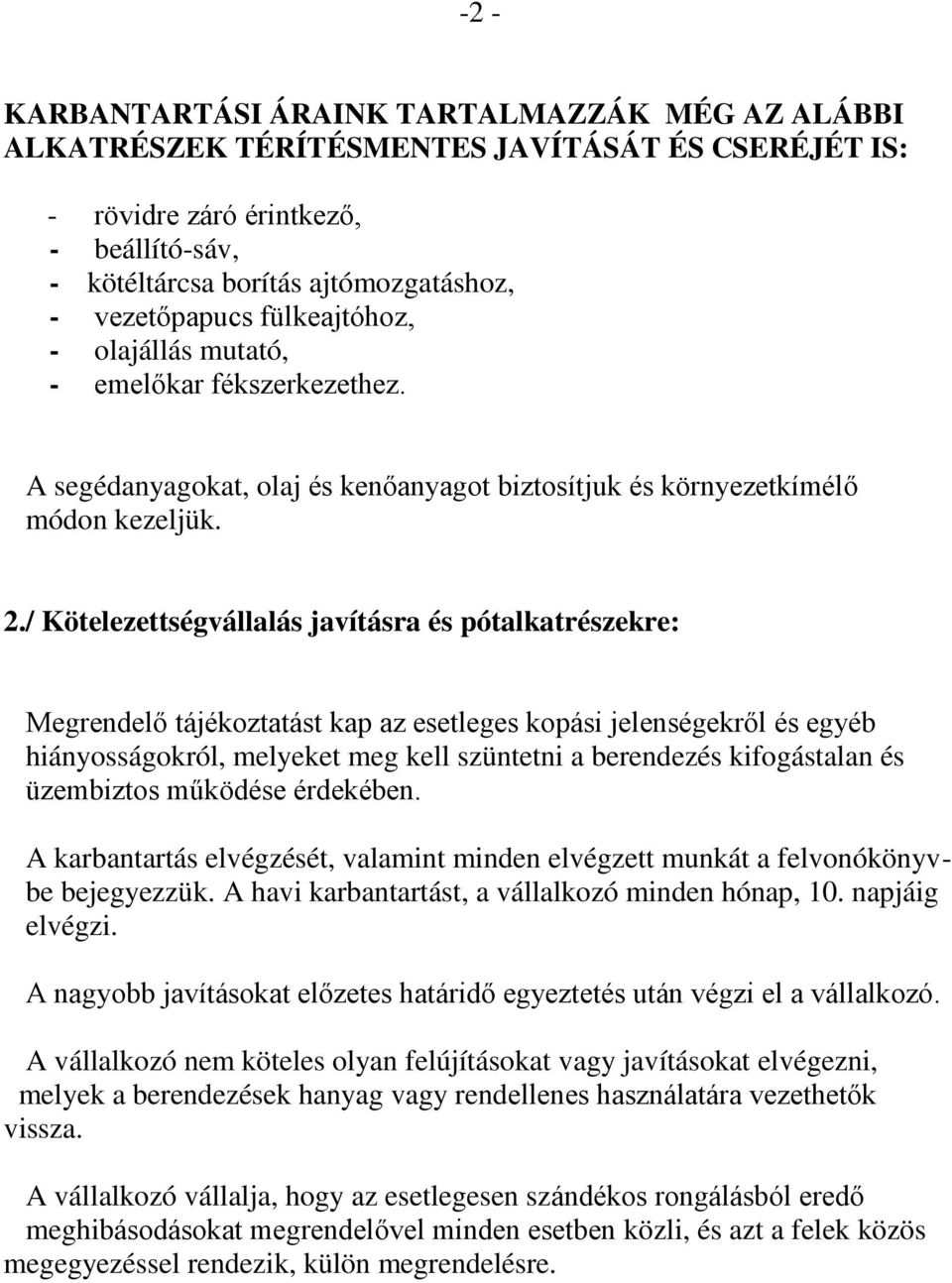 -2 -

KARBANTARTÁSI ÁRAINK TARTALMAZZÁK MÉG AZ ALÁBBI ALKATRÉSZEK TÉRÍTÉSMENTES JAVÍTÁSÁT ÉS CSERÉJÉT IS:

- rövidre záró érintkező,
- beállító-sáv,
- kötéltárcsa borítás ajtómozgatáshoz,
- vezetőpapucs fülkeajtóhoz,
- olajállás mutató,
- emelőkar fékszerkezethez.

A segédanyagokat, olaj és kenőanyagot biztosítjuk és környezetkímélő módon kezeljük.

2./ Kötelezettségvállalás javításra és pótalkatrészekre:

Megrendelő tájékoztatást kap az esetleges kopási jelenségekről és egyéb hiányosságokról, melyeket meg kell szüntetni a berendezés kifogástalan és üzembiztos működése érdekében.

A karbantartás elvégzését, valamint minden elvégzett munkát a felvonókönyvbe bejegyezzük. A havi karbantartást, a vállalkozó minden hónap, 10. napjáig elvégzi.

A nagyobb javításokat előzetes határidő egyeztetés után végzi el a vállalkozó.

A vállalkozó nem köteles olyan felújításokat vagy javításokat elvégezni, melyek a berendezések hanyag vagy rendellenes használatára vezethetők vissza.

A vállalkozó vállalja, hogy az esetlegesen szándékos rongálásból eredő meghibásodásokat megrendelővel minden esetben közli, és azt a felek közös megegyezéssel rendezik, külön megrendelésre.